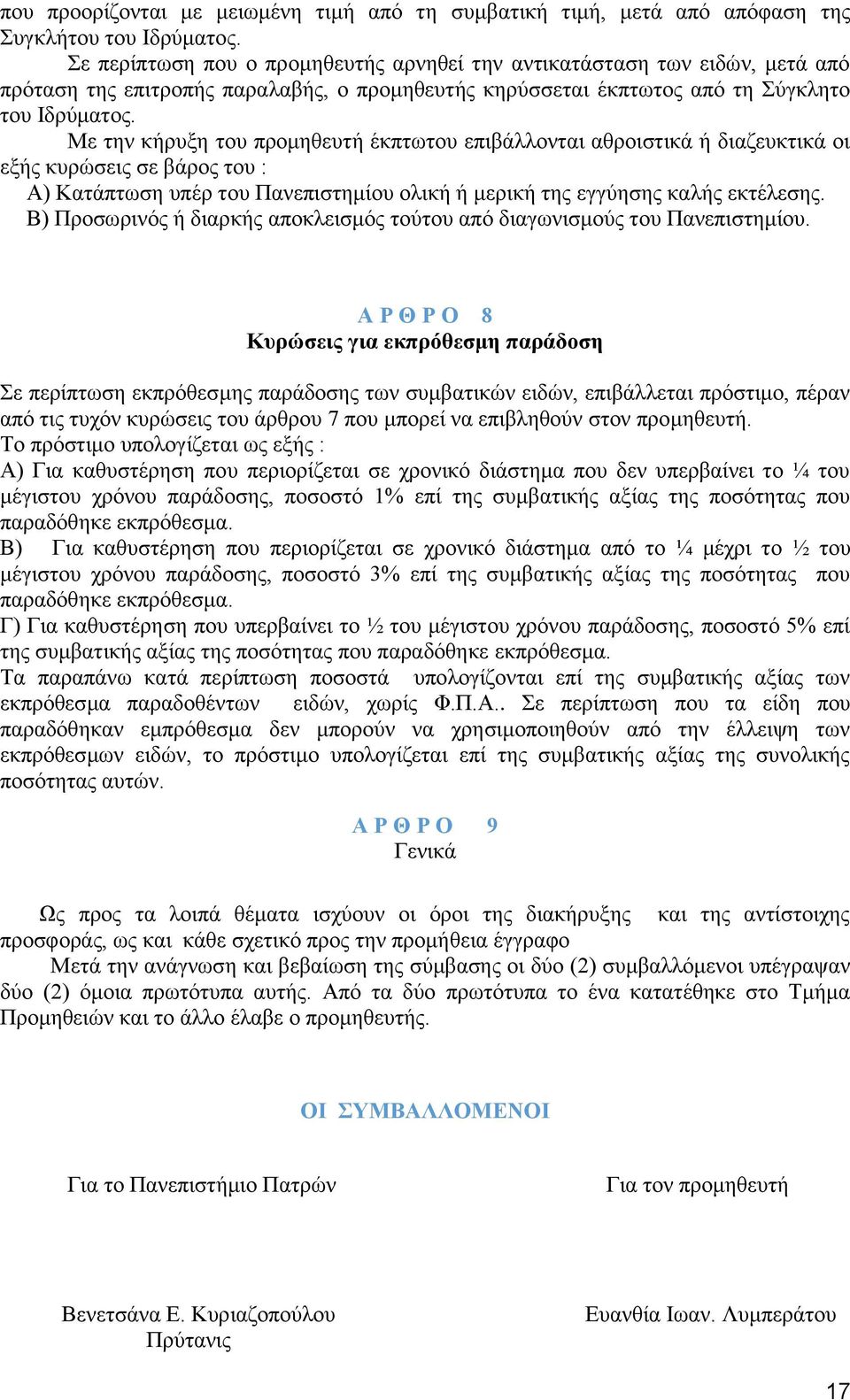 που προορίζονται με μειωμένη τιμή από τη συμβατική τιμή, μετά από απόφαση της Συγκλήτου του Ιδρύματος.

Σε περίπτωση που ο προμηθευτής αρνηθεί την αντικατάσταση των ειδών, μετά από πρόταση της επιτροπής παραλαβής, ο προμηθευτής κηρύσσεται έκπτωτος από τη Σύγκλητο του Ιδρύματος.

Με την κήρυξη του προμηθευτή έκπτωτου επιβάλλονται αθροιστικά ή διαζευκτικά οι εξής κυρώσεις σε βάρος του :

Α) Κατάπτωση υπέρ του Πανεπιστημίου ολική ή μερική της εγγύησης καλής εκτέλεσης.

Β) Προσωρινός ή διαρκής αποκλεισμός τούτου από διαγωνισμούς του Πανεπιστημίου.

Α Ρ Θ Ρ Ο 8
Κυρώσεις για εκπρόθεσμη παράδοση

Σε περίπτωση εκπρόθεσμης παράδοσης των συμβατικών ειδών, επιβάλλεται πρόστιμο, πέραν από τις τυχόν κυρώσεις του άρθρου 7 που μπορεί να επιβληθούν στον προμηθευτή.
Το πρόστιμο υπολογίζεται ως εξής :
Α) Για καθυστέρηση που περιορίζεται σε χρονικό διάστημα που δεν υπερβαίνει το ¼ του μέγιστου χρόνου παράδοσης, ποσοστό 1% επί της συμβατικής αξίας της ποσότητας που παραδόθηκε εκπρόθεσμα.
Β) Για καθυστέρηση που περιορίζεται σε χρονικό διάστημα από το ¼ μέχρι το ½ του μέγιστου χρόνου παράδοσης, ποσοστό 3% επί της συμβατικής αξίας της ποσότητας που παραδόθηκε εκπρόθεσμα.
Γ) Για καθυστέρηση που υπερβαίνει το ½ του μέγιστου χρόνου παράδοσης, ποσοστό 5% επί της συμβατικής αξίας της ποσότητας που παραδόθηκε εκπρόθεσμα.
Τα παραπάνω κατά περίπτωση ποσοστά υπολογίζονται επί της συμβατικής αξίας των εκπρόθεσμα παραδοθέντων ειδών, χωρίς Φ.Π.Α.. Σε περίπτωση που τα είδη που παραδόθηκαν εμπρόθεσμα δεν μπορούν να χρησιμοποιηθούν από την έλλειψη των εκπρόθεσμων ειδών, το πρόστιμο υπολογίζεται επί της συμβατικής αξίας της συνολικής ποσότητας αυτών.

Α Ρ Θ Ρ Ο 9
Γενικά

Ως προς τα λοιπά θέματα ισχύουν οι όροι της διακήρυξης και της αντίστοιχης προσφοράς, ως και κάθε σχετικό προς την προμήθεια έγγραφο

Μετά την ανάγνωση και βεβαίωση της σύμβασης οι δύο (2) συμβαλλόμενοι υπέγραψαν δύο (2) όμοια πρωτότυπα αυτής. Από τα δύο πρωτότυπα το ένα κατατέθηκε στο Τμήμα Προμηθειών και το άλλο έλαβε ο προμηθευτής.

ΟΙ ΣΥΜΒΑΛΛΟΜΕΝΟΙ

Για το Πανεπιστήμιο Πατρών

Για τον προμηθευτή

Βενετσάνα Ε. Κυριαζοπούλου
Πρύτανις

Ευανθία Ιωαν. Λυμπεράτου

17